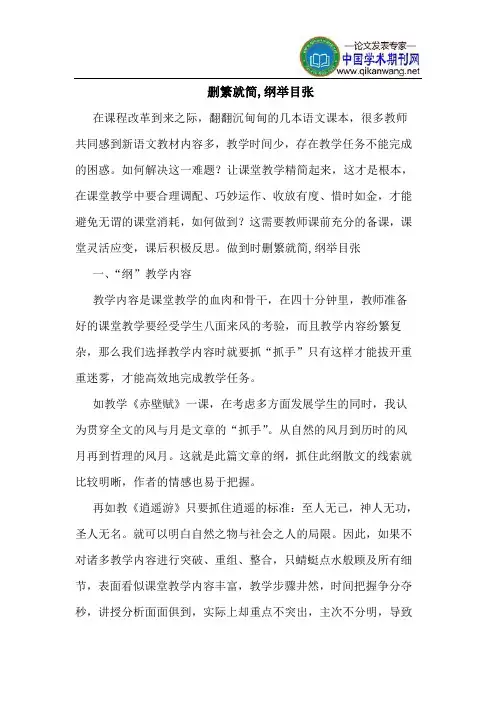 —论文发表专家—
中国学术期刊网
www.qikanwang.net

删繁就简, 纲举目张

在课程改革到来之际，翻翻沉甸甸的几本语文课本，很多教师共同感到新语文教材内容多，教学时间少，存在教学任务不能完成的困惑。如何解决这一难题？让课堂教学精简起来，这才是根本，在课堂教学中要合理调配、巧妙运作、收放有度、惜时如金，才能避免无谓的课堂消耗，如何做到？这需要教师课前充分的备课，课堂灵活应变，课后积极反思。做到时删繁就简, 纲举目张

一、“纲”教学内容

教学内容是课堂教学的血肉和骨干，在四十分钟里，教师准备好的课堂教学要经受学生八面来风的考验，而且教学内容纷繁复杂，那么我们选择教学内容时就要抓“抓手”只有这样才能拔开重重迷雾，才能高效地完成教学任务。

如教学《赤壁赋》一课，在考虑多方面发展学生的同时，我认为贯穿全文的风与月是文章的“抓手”。从自然的风月到历时的风月再到哲理的风月。这就是此篇文章的纲，抓住此纲散文的线索就比较明晰，作者的情感也易于把握。

再如教《逍遥游》只要抓住逍遥的标准：至人无己，神人无功，圣人无名。就可以明白自然之物与社会之人的局限。因此，如果不对诸多教学内容进行突破、重组、整合，只蜻蜓点水般顾及所有细节，表面看似课堂教学内容丰富，教学步骤井然，时间把握争分夺秒，讲授分析面面俱到，实际上却重点不突出，主次不分明，导致